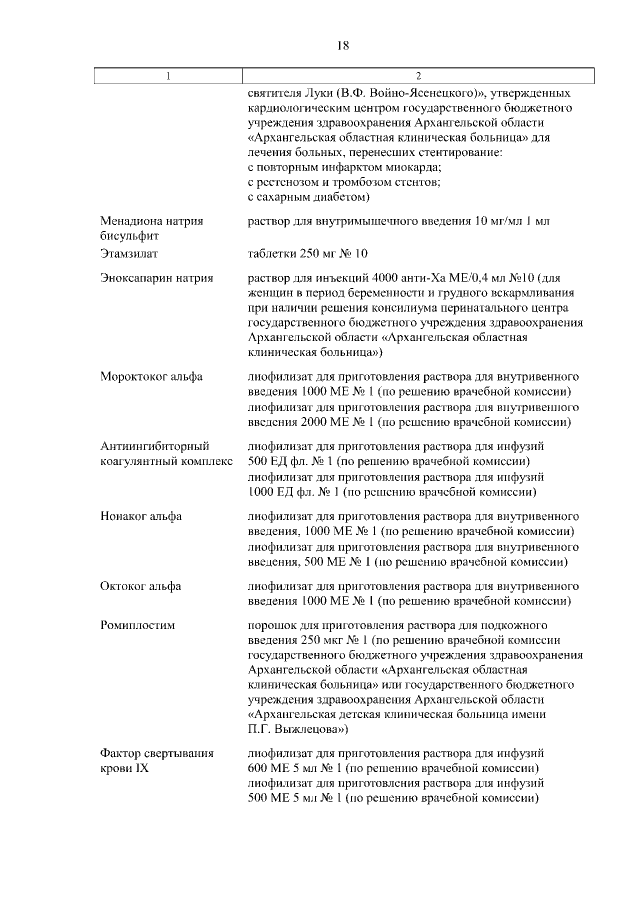 18

| 1 | 2 |
|---|---|
| | святителя Луки (В.Ф. Войно-Ясенецкого)», утвержденных кардиологическим центром государственного бюджетного учреждения здравоохранения Архангельской области «Архангельская областная клиническая больница» для лечения больных, перенесших стентирование: с повторным инфарктом миокарда; с рестенозом и тромбозом стентов; с сахарным диабетом) |
| Менадиона натрия бисульфит | раствор для внутримышечного введения 10 мг/мл 1 мл |
| Этамзилат | таблетки 250 мг № 10 |
| Эноксапарин натрия | раствор для инъекций 4000 анти-Ха МЕ/0,4 мл №10 (для женщин в период беременности и грудного вскармливания при наличии решения консилиума перинатального центра государственного бюджетного учреждения здравоохранения Архангельской области «Архангельская областная клиническая больница») |
| Мороктоког альфа | лиофилизат для приготовления раствора для внутривенного введения 1000 МЕ № 1 (по решению врачебной комиссии) лиофилизат для приготовления раствора для внутривенного введения 2000 МЕ № 1 (по решению врачебной комиссии) |
| Антиингибиторный коагулянтный комплекс | лиофилизат для приготовления раствора для инфузий 500 ЕД фл. № 1 (по решению врачебной комиссии) лиофилизат для приготовления раствора для инфузий 1000 ЕД фл. № 1 (по решению врачебной комиссии) |
| Нонаког альфа | лиофилизат для приготовления раствора для внутривенного введения, 1000 МЕ № 1 (по решению врачебной комиссии) лиофилизат для приготовления раствора для внутривенного введения, 500 МЕ № 1 (по решению врачебной комиссии) |
| Октоког альфа | лиофилизат для приготовления раствора для внутривенного введения 1000 МЕ № 1 (по решению врачебной комиссии) |
| Ромиплостим | порошок для приготовления раствора для подкожного введения 250 мкг № 1 (по решению врачебной комиссии государственного бюджетного учреждения здравоохранения Архангельской области «Архангельская областная клиническая больница» или государственного бюджетного учреждения здравоохранения Архангельской области «Архангельская детская клиническая больница имени П.Г. Выжлецова») |
| Фактор свертывания крови IX | лиофилизат для приготовления раствора для инфузий 600 МЕ 5 мл № 1 (по решению врачебной комиссии) лиофилизат для приготовления раствора для инфузий 500 МЕ 5 мл № 1 (по решению врачебной комиссии) |